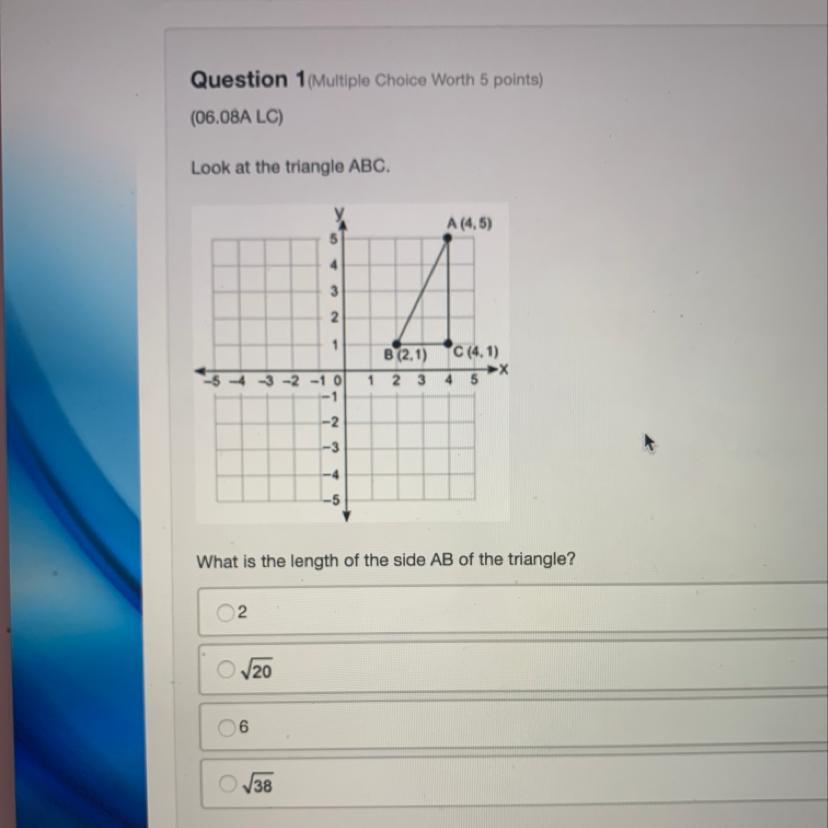 Question 1(Multiple Choice Worth 5 points)

(06.08A LC)

Look at the triangle ABC.

y
A (4, 5)
5
4
3
2
1
B (2, 1)
C (4, 1)
x
-5 -4 -3 -2 -1 0 1 2 3 4 5
-1
-2
-3
-4
-5

What is the length of the side AB of the triangle?

2

$\sqrt{20}$

6

$\sqrt{38}$